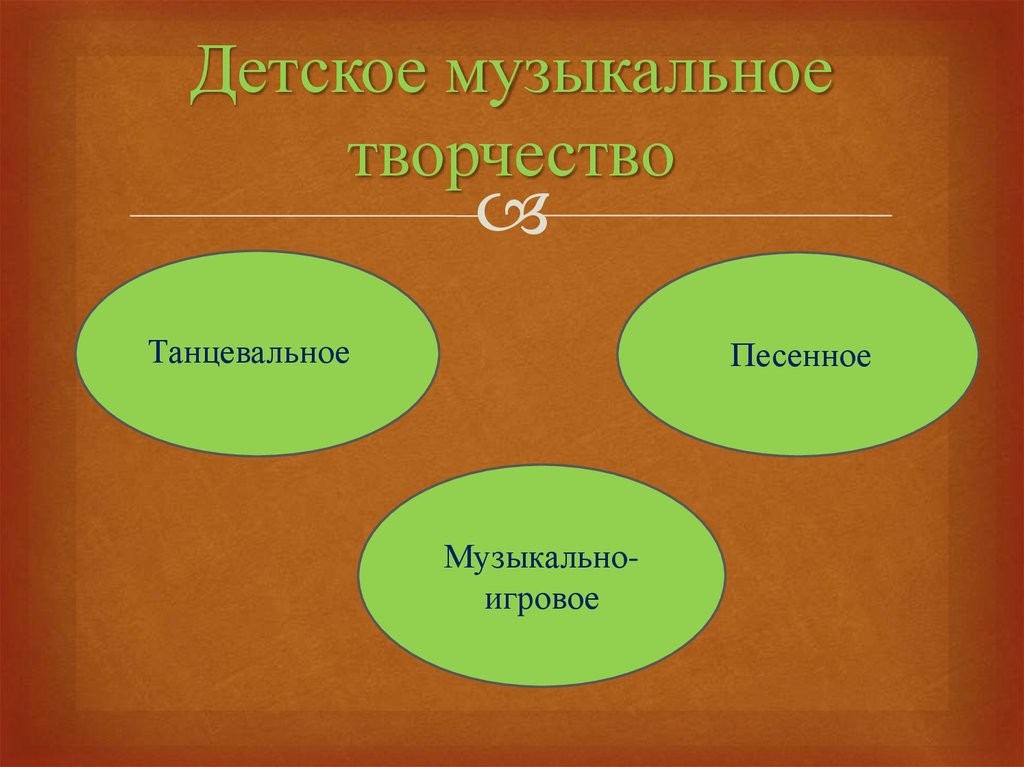 Детское музыкальное творчество

Танцевальное

Песенное

Музыкально-игровое